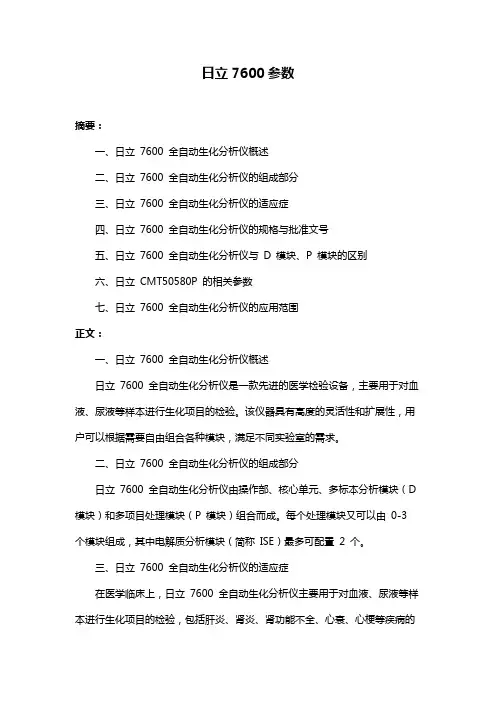 日立 7600 参数

摘要：

一、日立 7600 全自动生化分析仪概述

二、日立 7600 全自动生化分析仪的组成部分

三、日立 7600 全自动生化分析仪的适应症

四、日立 7600 全自动生化分析仪的规格与批准文号

五、日立 7600 全自动生化分析仪与 D 模块、P 模块的区别

六、日立 CMT50580P 的相关参数

七、日立 7600 全自动生化分析仪的应用范围

正文：

一、日立 7600 全自动生化分析仪概述

日立 7600 全自动生化分析仪是一款先进的医学检验设备，主要用于对血液、尿液等样本进行生化项目的检验。该仪器具有高度的灵活性和扩展性，用户可以根据需要自由组合各种模块，满足不同实验室的需求。

二、日立 7600 全自动生化分析仪的组成部分

日立 7600 全自动生化分析仪由操作部、核心单元、多标本分析模块（D 模块）和多项目处理模块（P 模块）组合而成。每个处理模块又可以由 0-3 个模块组成，其中电解质分析模块（简称 ISE）最多可配置 2 个。

三、日立 7600 全自动生化分析仪的适应症

在医学临床上，日立 7600 全自动生化分析仪主要用于对血液、尿液等样本进行生化项目的检验，包括肝炎、肾炎、肾功能不全、心衰、心梗等疾病的